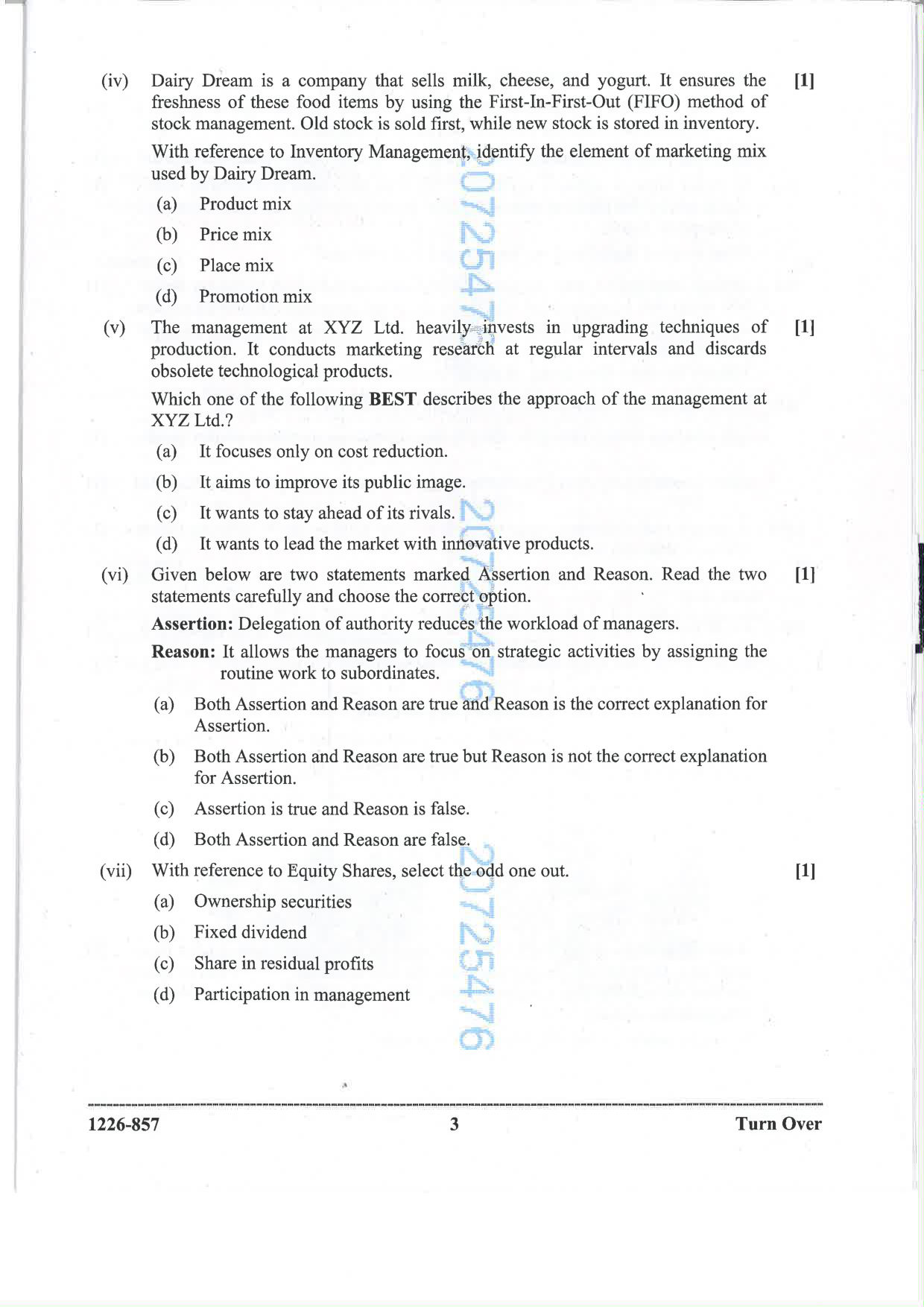 (iv) Dairy Dream is a company that sells milk, cheese, and yogurt. It ensures the freshness of these food items by using the First-In-First-Out (FIFO) method of stock management. Old stock is sold first, while new stock is stored in inventory. [1]

With reference to Inventory Management, identify the element of marketing mix used by Dairy Dream.

(a) Product mix

(b) Price mix

(c) Place mix

(d) Promotion mix

(v) The management at XYZ Ltd. heavily invests in upgrading techniques of production. It conducts marketing research at regular intervals and discards obsolete technological products. [1]

Which one of the following BEST describes the approach of the management at XYZ Ltd.?

(a) It focuses only on cost reduction.

(b) It aims to improve its public image.

(c) It wants to stay ahead of its rivals.

(d) It wants to lead the market with innovative products.

(vi) Given below are two statements marked Assertion and Reason. Read the two statements carefully and choose the correct option. [1]

Assertion: Delegation of authority reduces the workload of managers.

Reason: It allows the managers to focus on strategic activities by assigning the routine work to subordinates.

(a) Both Assertion and Reason are true and Reason is the correct explanation for Assertion.

(b) Both Assertion and Reason are true but Reason is not the correct explanation for Assertion.

(c) Assertion is true and Reason is false.

(d) Both Assertion and Reason are false.

(vii) With reference to Equity Shares, select the odd one out. [1]

(a) Ownership securities

(b) Fixed dividend

(c) Share in residual profits

(d) Participation in management

1226-857 3 Turn Over

20725476